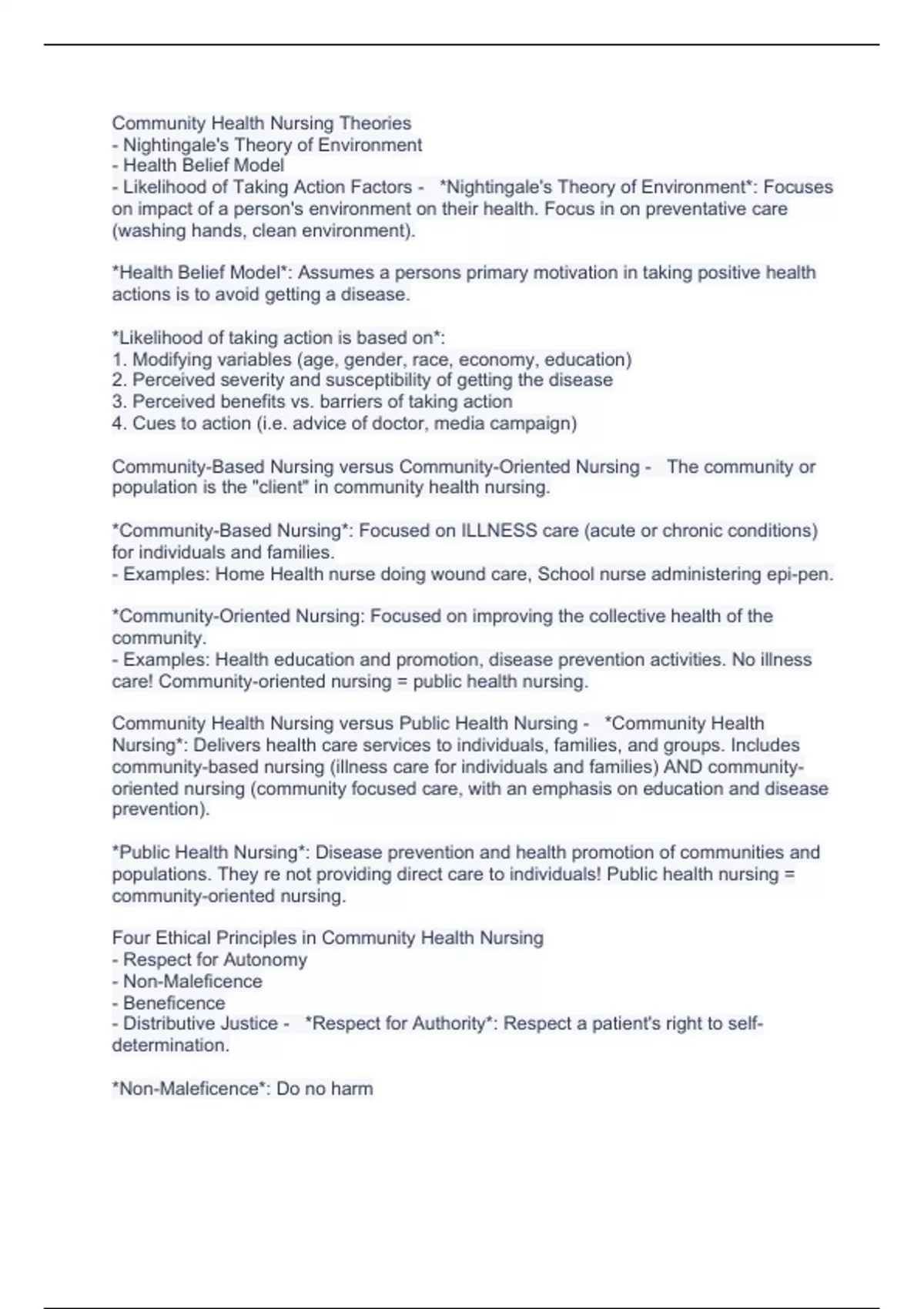 Community Health Nursing Theories
- Nightingale's Theory of Environment
- Health Belief Model
- Likelihood of Taking Action Factors - *Nightingale's Theory of Environment*: Focuses on impact of a person's environment on their health. Focus in on preventative care (washing hands, clean environment).

*Health Belief Model*: Assumes a persons primary motivation in taking positive health actions is to avoid getting a disease.

*Likelihood of taking action is based on*:
1. Modifying variables (age, gender, race, economy, education)
2. Perceived severity and susceptibility of getting the disease
3. Perceived benefits vs. barriers of taking action
4. Cues to action (i.e. advice of doctor, media campaign)

Community-Based Nursing versus Community-Oriented Nursing - The community or population is the "client" in community health nursing.

*Community-Based Nursing*: Focused on ILLNESS care (acute or chronic conditions) for individuals and families.
- Examples: Home Health nurse doing wound care, School nurse administering epi-pen.

*Community-Oriented Nursing: Focused on improving the collective health of the community.
- Examples: Health education and promotion, disease prevention activities. No illness care! Community-oriented nursing = public health nursing.

Community Health Nursing versus Public Health Nursing - *Community Health Nursing*: Delivers health care services to individuals, families, and groups. Includes community-based nursing (illness care for individuals and families) AND community-oriented nursing (community focused care, with an emphasis on education and disease prevention).

*Public Health Nursing*: Disease prevention and health promotion of communities and populations. They re not providing direct care to individuals! Public health nursing = community-oriented nursing.

Four Ethical Principles in Community Health Nursing
- Respect for Autonomy
- Non-Maleficence
- Beneficence
- Distributive Justice - *Respect for Authority*: Respect a patient's right to self-determination.

*Non-Maleficence*: Do no harm